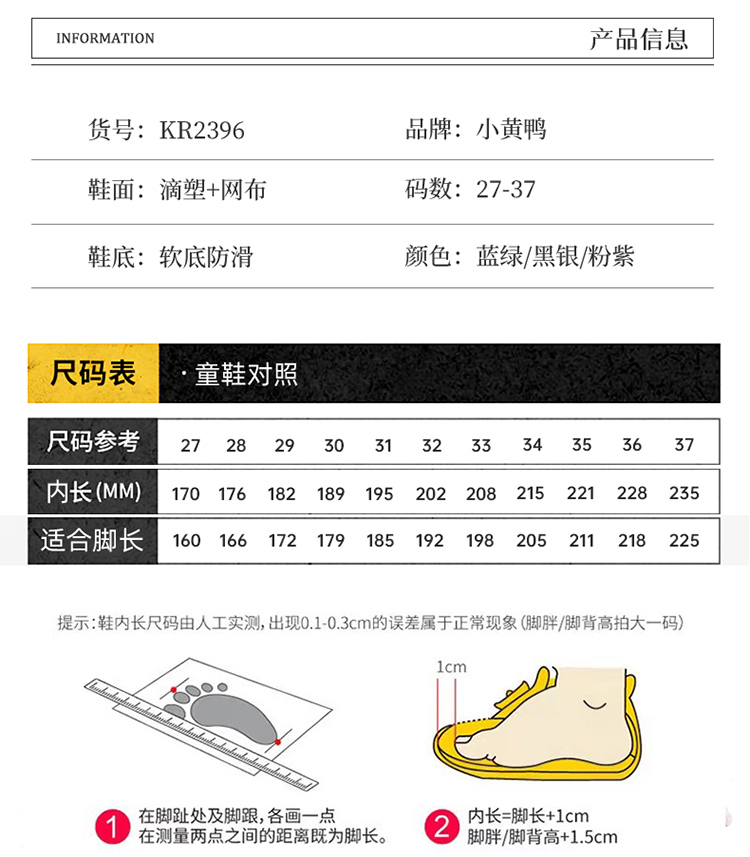 INFORMATION 产品信息

货号：KR2396 品牌：小黄鸭

鞋面：滴塑+网布 码数：27-37

鞋底：软底防滑 颜色：蓝绿/黑银/粉紫

尺码表 · 童鞋对照

| 尺码参考 | 27 | 28 | 29 | 30 | 31 | 32 | 33 | 34 | 35 | 36 | 37 |
|---|---|---|---|---|---|---|---|---|---|---|---|
| 内长(MM) | 170 | 176 | 182 | 189 | 195 | 202 | 208 | 215 | 221 | 228 | 235 |
| 适合脚长 | 160 | 166 | 172 | 179 | 185 | 192 | 198 | 205 | 211 | 218 | 225 |

提示：鞋内长尺码由人工实测，出现0.1-0.3cm的误差属于正常现象（脚胖/脚背高拍大一码）

1cm

1 在脚趾处及脚跟，各画一点 在测量两点之间的距离既为脚长。

2 内长=脚长+1cm 脚胖/脚背高+1.5cm